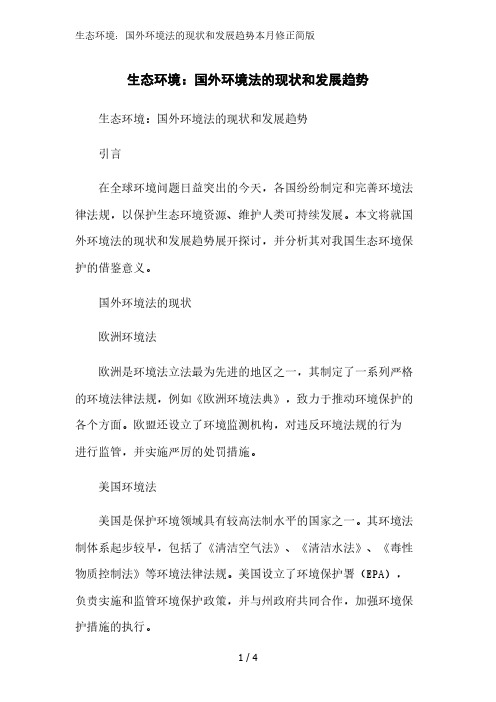 生态环境：国外环境法的现状和发展趋势本月修正简版

生态环境：国外环境法的现状和发展趋势

生态环境：国外环境法的现状和发展趋势

引言

在全球环境问题日益突出的今天，各国纷纷制定和完善环境法律法规，以保护生态环境资源、维护人类可持续发展。本文将就国外环境法的现状和发展趋势展开探讨，并分析其对我国生态环境保护的借鉴意义。

国外环境法的现状

欧洲环境法

欧洲是环境法立法最为先进的地区之一，其制定了一系列严格的环境法律法规，例如《欧洲环境法典》，致力于推动环境保护的各个方面。欧盟还设立了环境监测机构，对违反环境法规的行为进行监管，并实施严厉的处罚措施。

美国环境法

美国是保护环境领域具有较高法制水平的国家之一。其环境法制体系起步较早，包括了《清洁空气法》、《清洁水法》、《毒性物质控制法》等环境法律法规。美国设立了环境保护署（EPA），负责实施和监管环境保护政策，并与州政府共同合作，加强环境保护措施的执行。

1 / 4